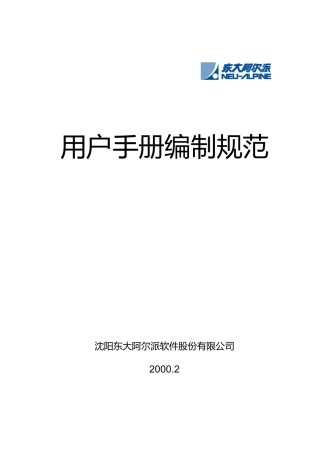 东大阿尔派
NEU-ALPINE

用户手册编制规范

沈阳东大阿尔派软件股份有限公司

2000.2